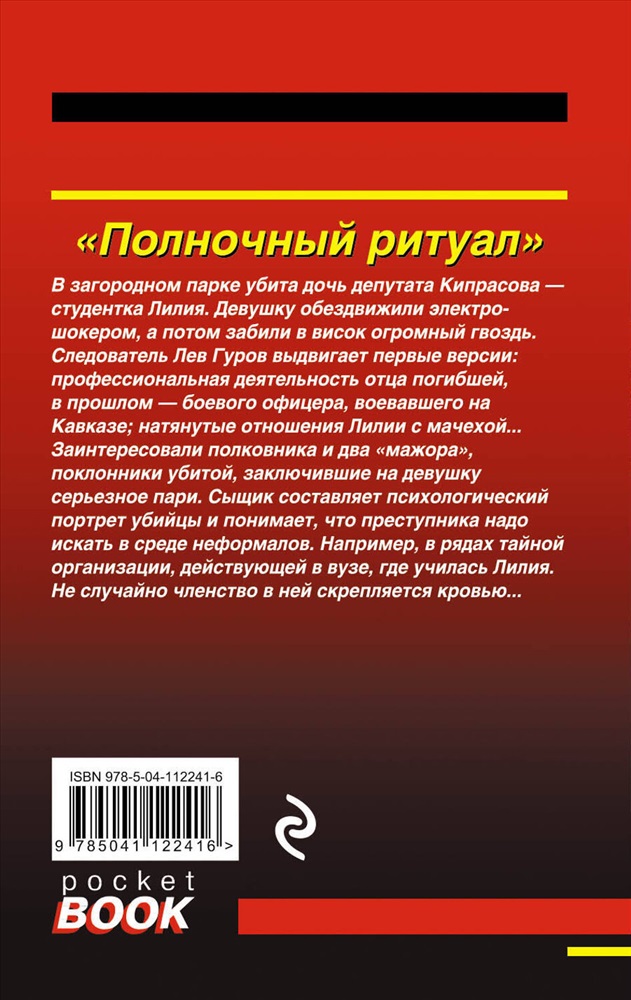 «Полночный ритуал»

В загородном парке убита дочь депутата Кипрасова — студентка Лилия. Девушку обездвижили электрошокером, а потом забили в висок огромный гвоздь. Следователь Лев Гуров выдвигает первые версии: профессиональная деятельность отца погибшей, в прошлом — боевого офицера, воевавшего на Кавказе; натянутые отношения Лилии с мачехой... Заинтересовали полковника и два «мажора», поклонники убитой, заключившие на девушку серьезное пари. Сыщик составляет психологический портрет убийцы и понимает, что преступника надо искать в среде неформалов. Например, в рядах тайной организации, действующей в вузе, где училась Лилия. Не случайно членство в ней скрепляется кровью...

ISBN 978-5-04-112241-6

9 785041 122416 >

pocket
BOOK